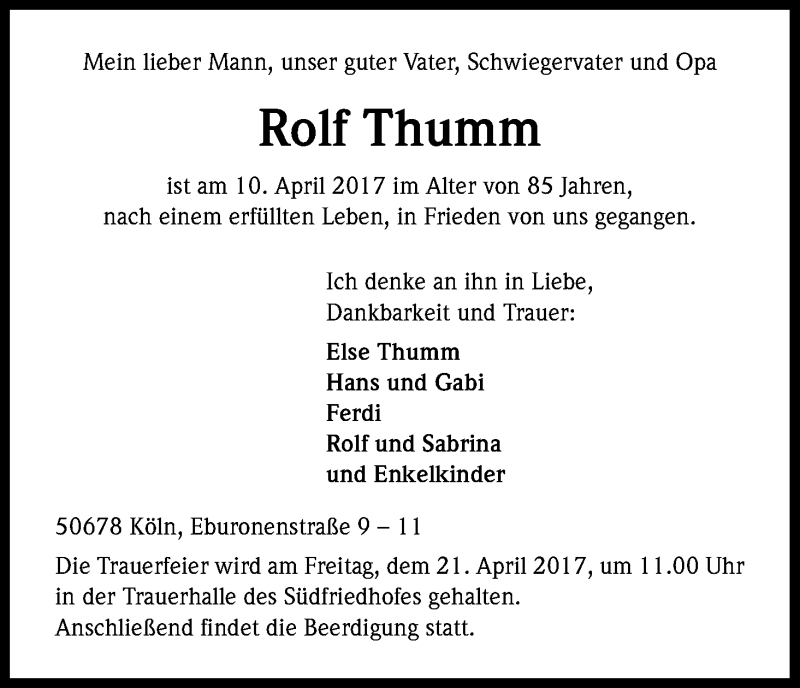 Mein lieber Mann, unser guter Vater, Schwiegervater und Opa

Rolf Thumm

ist am 10. April 2017 im Alter von 85 Jahren, nach einem erfüllten Leben, in Frieden von uns gegangen.

Ich denke an ihn in Liebe, Dankbarkeit und Trauer:

Else Thumm
Hans und Gabi
Ferdi
Rolf und Sabrina
und Enkelkinder

50678 Köln, Eburonenstraße 9 – 11

Die Trauerfeier wird am Freitag, dem 21. April 2017, um 11.00 Uhr in der Trauerhalle des Südfriedhofes gehalten.
Anschließend findet die Beerdigung statt.